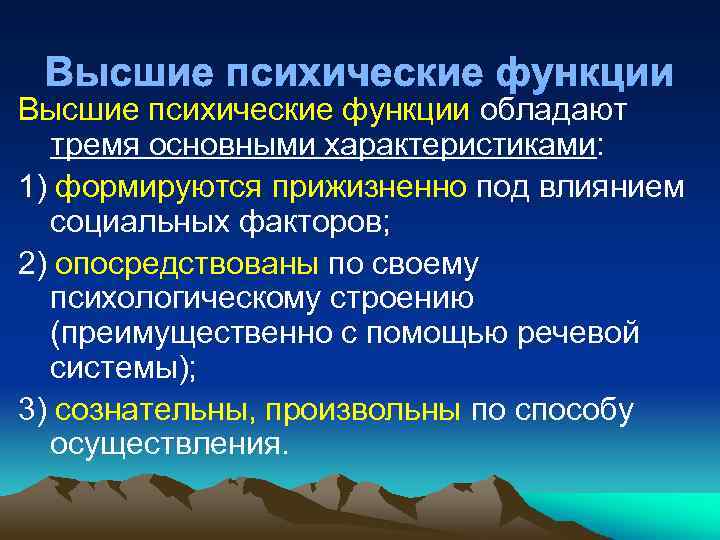 Высшие психические функции

Высшие психические функции обладают тремя основными характеристиками:

1) формируются прижизненно под влиянием социальных факторов;

2) опосредствованы по своему психологическому строению (преимущественно с помощью речевой системы);

3) сознательны, произвольны по способу осуществления.